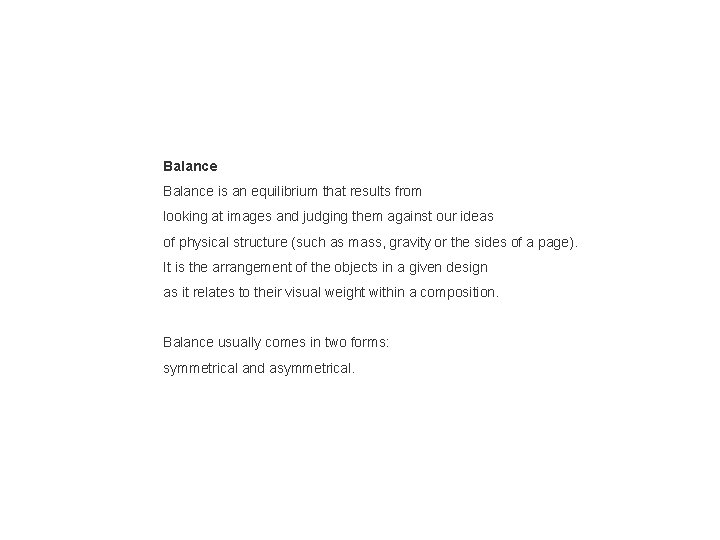 Balance

Balance is an equilibrium that results from looking at images and judging them against our ideas of physical structure (such as mass, gravity or the sides of a page). It is the arrangement of the objects in a given design as it relates to their visual weight within a composition.

Balance usually comes in two forms: symmetrical and asymmetrical.